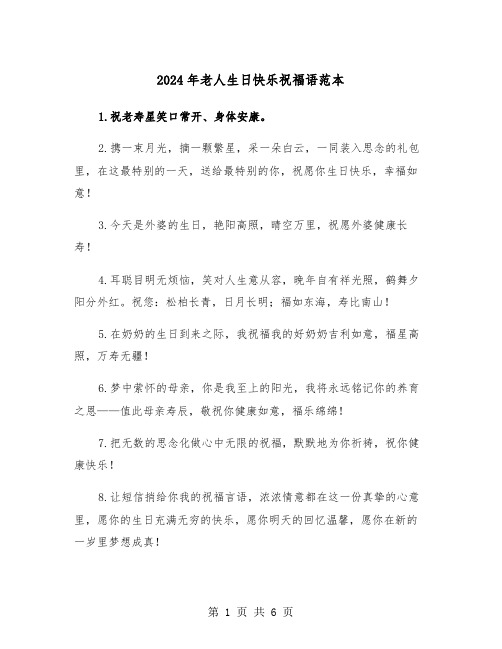 2024年老人生日快乐祝福语范本

1.祝老寿星笑口常开、身体安康。

2.携一束月光，摘一颗繁星，采一朵白云，一同装入思念的礼包里，在这最特别的一天，送给最特别的你，祝愿你生日快乐，幸福如意！

3.今天是外婆的生日，艳阳高照，晴空万里，祝愿外婆健康长寿！

4.耳聪目明无烦恼，笑对人生意从容，晚年自有祥光照，鹤舞夕阳分外红。祝您：松柏长青，日月长明；福如东海，寿比南山！

5.在奶奶的生日到来之际，我祝福我的好奶奶吉利如意，福星高照，万寿无疆！

6.梦中萦怀的母亲，你是我至上的阳光，我将永远铭记你的养育之恩——值此母亲寿辰，敬祝你健康如意，福乐绵绵！

7.把无数的思念化做心中无限的祝福，默默地为你祈祷，祝你健康快乐！

8.让短信捎给你我的祝福言语，浓浓情意都在这一份真挚的心意里，愿你的生日充满无穷的快乐，愿你明天的回忆温馨，愿你在新的一岁里梦想成真！

第 1 页 共 6 页